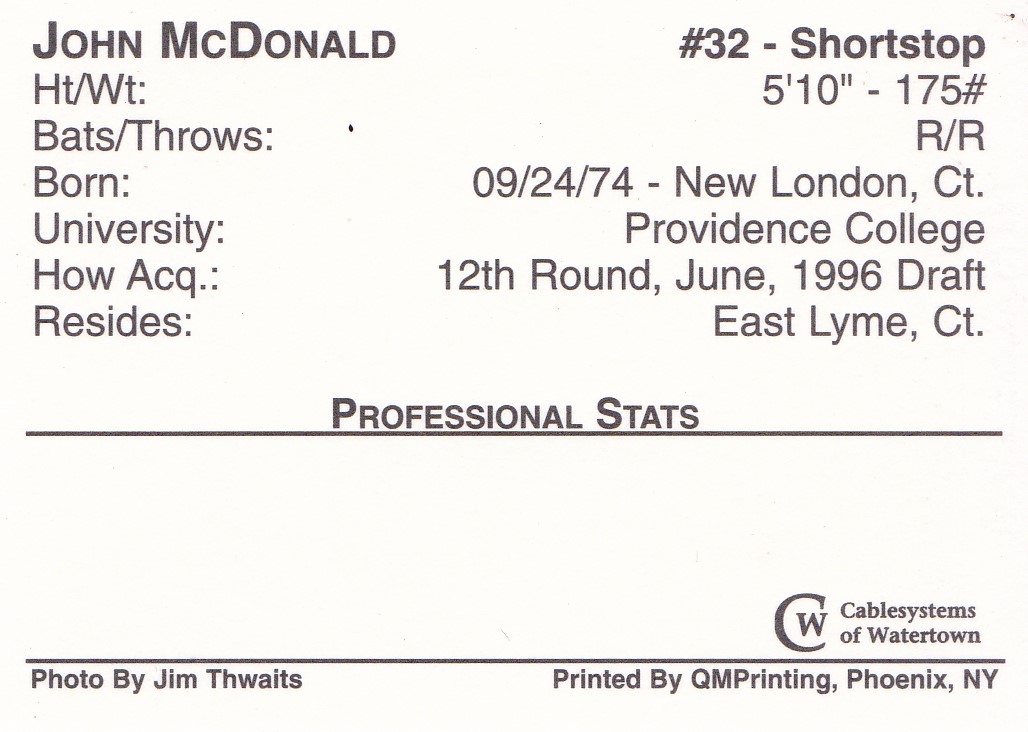 JOHN MCDONALD
#32 - Shortstop

Ht/Wt:
5'10" - 175#
Bats/Throws:
R/R
Born:
09/24/74 - New London, Ct.
University:
Providence College
How Acq.:
12th Round, June, 1996 Draft
Resides:
East Lyme, Ct.

PROFESSIONAL STATS

CW Cablesystems of Watertown

Photo By Jim Thwaits
Printed By QMPrinting, Phoenix, NY